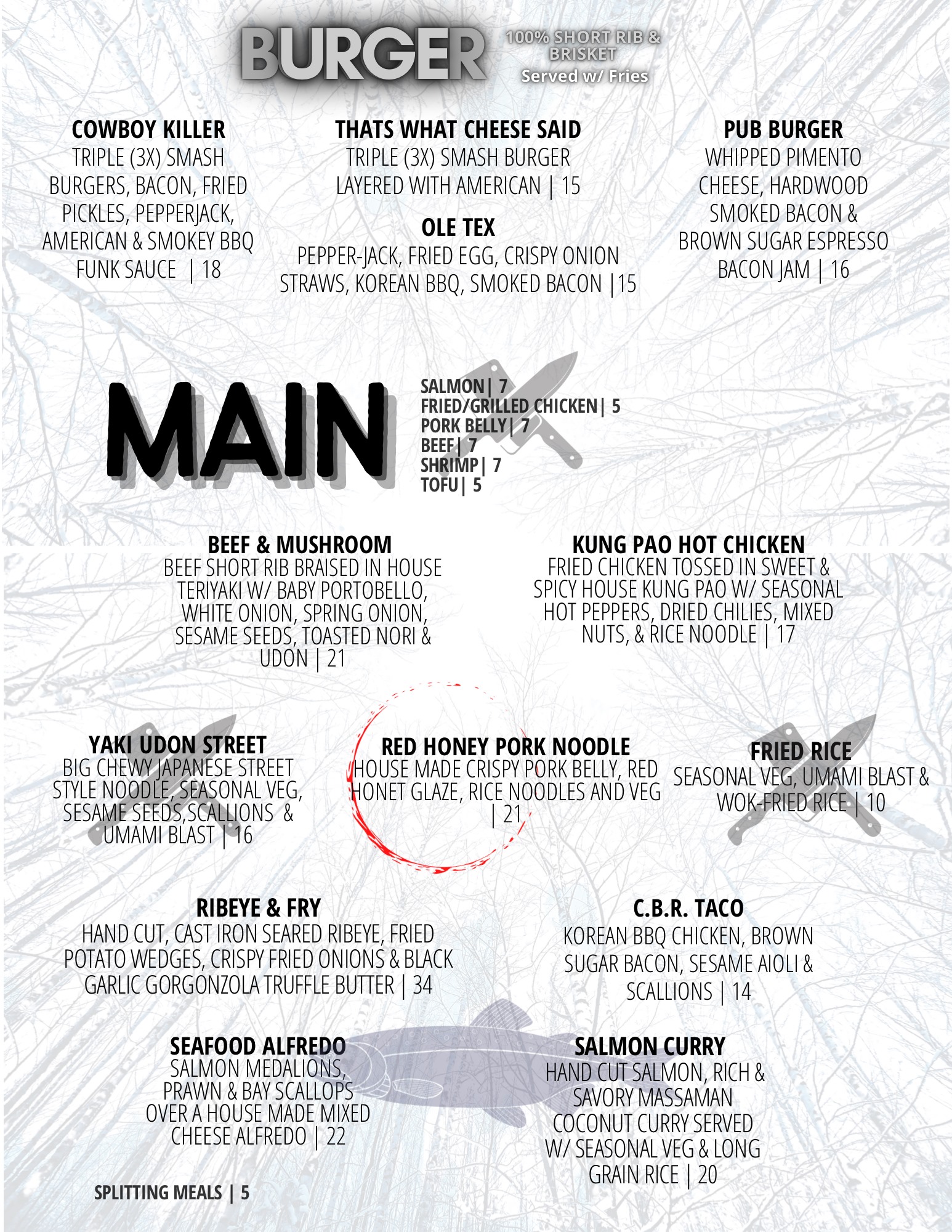 BURGER
100% SHORT RIB & BRISKET
Served w/ Fries

COWBOY KILLER
TRIPLE (3X) SMASH BURGERS, BACON, FRIED PICKLES, PEPPERJACK, AMERICAN & SMOKEY BBQ FUNK SAUCE | 18

THATS WHAT CHEESE SAID
TRIPLE (3X) SMASH BURGER LAYERED WITH AMERICAN | 15

OLE TEX
PEPPER-JACK, FRIED EGG, CRISPY ONION STRAWS, KOREAN BBQ, SMOKED BACON |15

PUB BURGER
WHIPPED PIMENTO CHEESE, HARDWOOD SMOKED BACON & BROWN SUGAR ESPRESSO BACON JAM | 16

MAIN

SALMON| 7
FRIED/GRILLED CHICKEN| 5
PORK BELLY| 7
BEEF| 7
SHRIMP| 7
TOFU| 5

BEEF & MUSHROOM
BEEF SHORT RIB BRAISED IN HOUSE TERIYAKI W/ BABY PORTOBELLO, WHITE ONION, SPRING ONION, SESAME SEEDS, TOASTED NORI & UDON | 21

KUNG PAO HOT CHICKEN
FRIED CHICKEN TOSSED IN SWEET & SPICY HOUSE KUNG PAO W/ SEASONAL HOT PEPPERS, DRIED CHILIES, MIXED NUTS, & RICE NOODLE | 17

YAKI UDON STREET
BIG CHEWY JAPANESE STREET STYLE NOODLE, SEASONAL VEG, SESAME SEEDS,SCALLIONS & UMAMI BLAST | 16

RED HONEY PORK NOODLE
HOUSE MADE CRISPY PORK BELLY, RED HONET GLAZE, RICE NOODLES AND VEG | 21

FRIED RICE
SEASONAL VEG, UMAMI BLAST & WOK-FRIED RICE | 10

RIBEYE & FRY
HAND CUT, CAST IRON SEARED RIBEYE, FRIED POTATO WEDGES, CRISPY FRIED ONIONS & BLACK GARLIC GORGONZOLA TRUFFLE BUTTER | 34

C.B.R. TACO
KOREAN BBQ CHICKEN, BROWN SUGAR BACON, SESAME AIOLI & SCALLIONS | 14

SEAFOOD ALFREDO
SALMON MEDALIONS, PRAWN & BAY SCALLOPS OVER A HOUSE MADE MIXED CHEESE ALFREDO | 22

SALMON CURRY
HAND CUT SALMON, RICH & SAVORY MASSAMAN COCONUT CURRY SERVED W/ SEASONAL VEG & LONG GRAIN RICE | 20

SPLITTING MEALS | 5